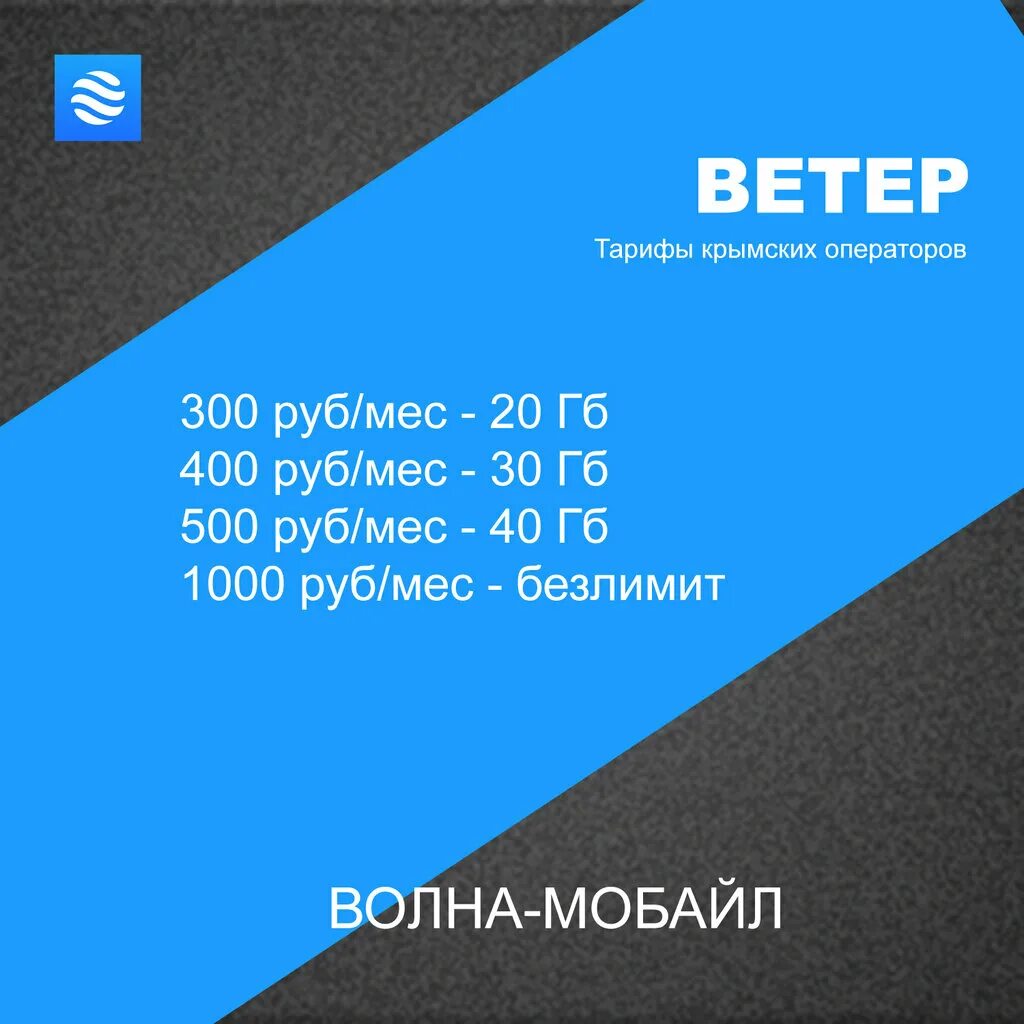 ВЕТЕР
Тарифы крымских операторов

300 руб/мес - 20 Гб
400 руб/мес - 30 Гб
500 руб/мес - 40 Гб
1000 руб/мес - безлимит

ВОЛНА-МОБАЙЛ